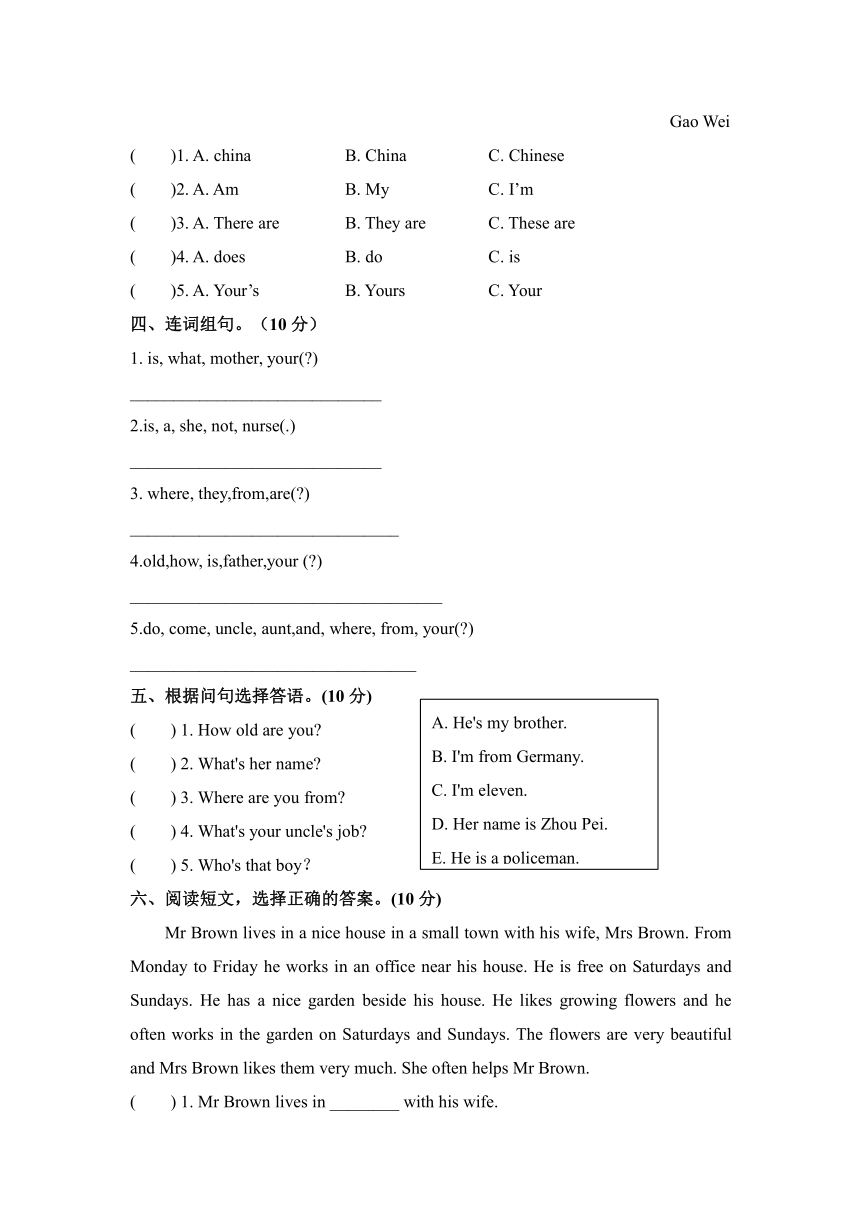 Gao Wei

(　　)1. A. china　　B. China　　C. Chinese

(　　)2. A. Am　　B. My　　C. I’m

(　　)3. A. There are　　B. They are　　C. These are

(　　)4. A. does　　B. do　　C. is

(　　)5. A. Your’s　　B. Yours　　C. Your

四、连词组句。（10 分）

1. is, what, mother, your(?)

______________________________

2.is, a, she, not, nurse(.)

______________________________

3. where, they,from,are(?)

________________________________

4.old,how, is,father,your (?)

_____________________________________

5.do, come, uncle, aunt,and, where, from, your(?)

__________________________________

五、根据问句选择答语。(10 分)

(　　) 1. How old are you?

(　　) 2. What's her name?

(　　) 3. Where are you from?

(　　) 4. What's your uncle's job?

(　　) 5. Who's that boy?

A. He's my brother.

B. I'm from Germany.

C. I'm eleven.

D. Her name is Zhou Pei.

E. He is a policeman.

六、阅读短文，选择正确的答案。(10 分)

Mr Brown lives in a nice house in a small town with his wife, Mrs Brown. From Monday to Friday he works in an office near his house. He is free on Saturdays and Sundays. He has a nice garden beside his house. He likes growing flowers and he often works in the garden on Saturdays and Sundays. The flowers are very beautiful and Mrs Brown likes them very much. She often helps Mr Brown.

(　　) 1. Mr Brown lives in ________ with his wife.